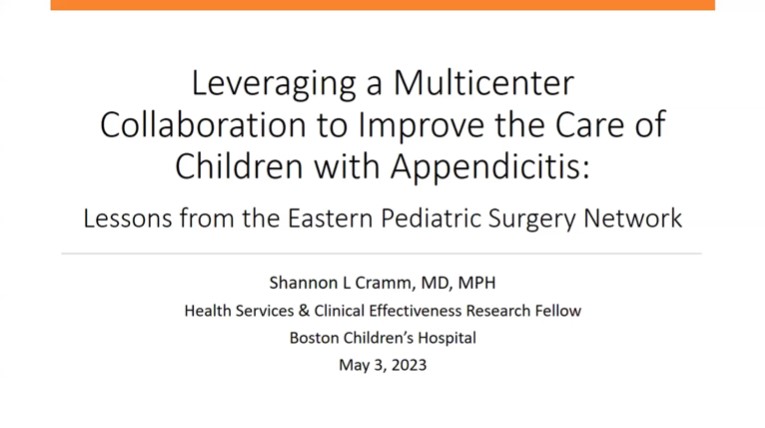 Leveraging a Multicenter Collaboration to Improve the Care of Children with Appendicitis:

Lessons from the Eastern Pediatric Surgery Network

Shannon L Cramm, MD, MPH
Health Services & Clinical Effectiveness Research Fellow
Boston Children's Hospital
May 3, 2023